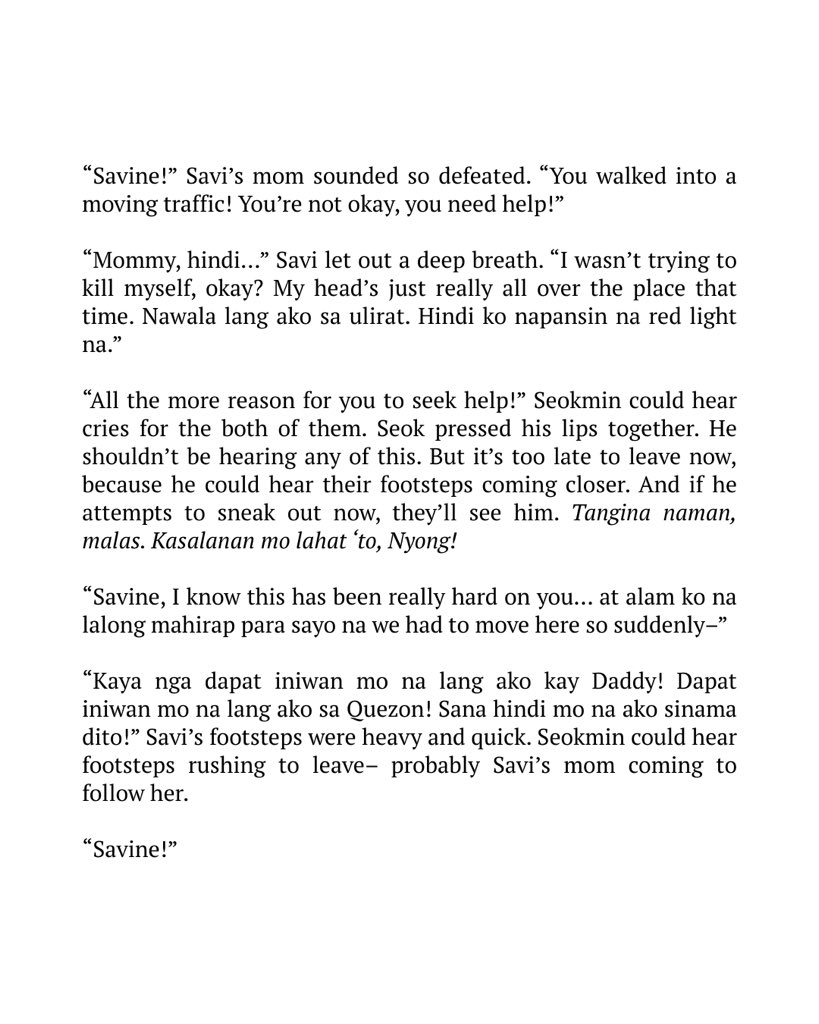 "Savine!" Savi's mom sounded so defeated. "You walked into a moving traffic! You're not okay, you need help!"

"Mommy, hindi…" Savi let out a deep breath. "I wasn't trying to kill myself, okay? My head's just really all over the place that time. Nawala lang ako sa ulirat. Hindi ko napansin na red light na."

"All the more reason for you to seek help!" Seokmin could hear cries for the both of them. Seok pressed his lips together. He shouldn't be hearing any of this. But it's too late to leave now, because he could hear their footsteps coming closer. And if he attempts to sneak out now, they'll see him. Tangina naman, malas. Kasalanan mo lahat 'to, Nyong!

"Savine, I know this has been really hard on you… at alam ko na lalong mahirap para sayo na we had to move here so suddenly–"

"Kaya nga dapat iniwan mo na lang ako kay Daddy! Dapat iniwan mo na lang ako sa Quezon! Sana hindi mo na ako sinama dito!" Savi's footsteps were heavy and quick. Seokmin could hear footsteps rushing to leave– probably Savi's mom coming to follow her.

"Savine!"